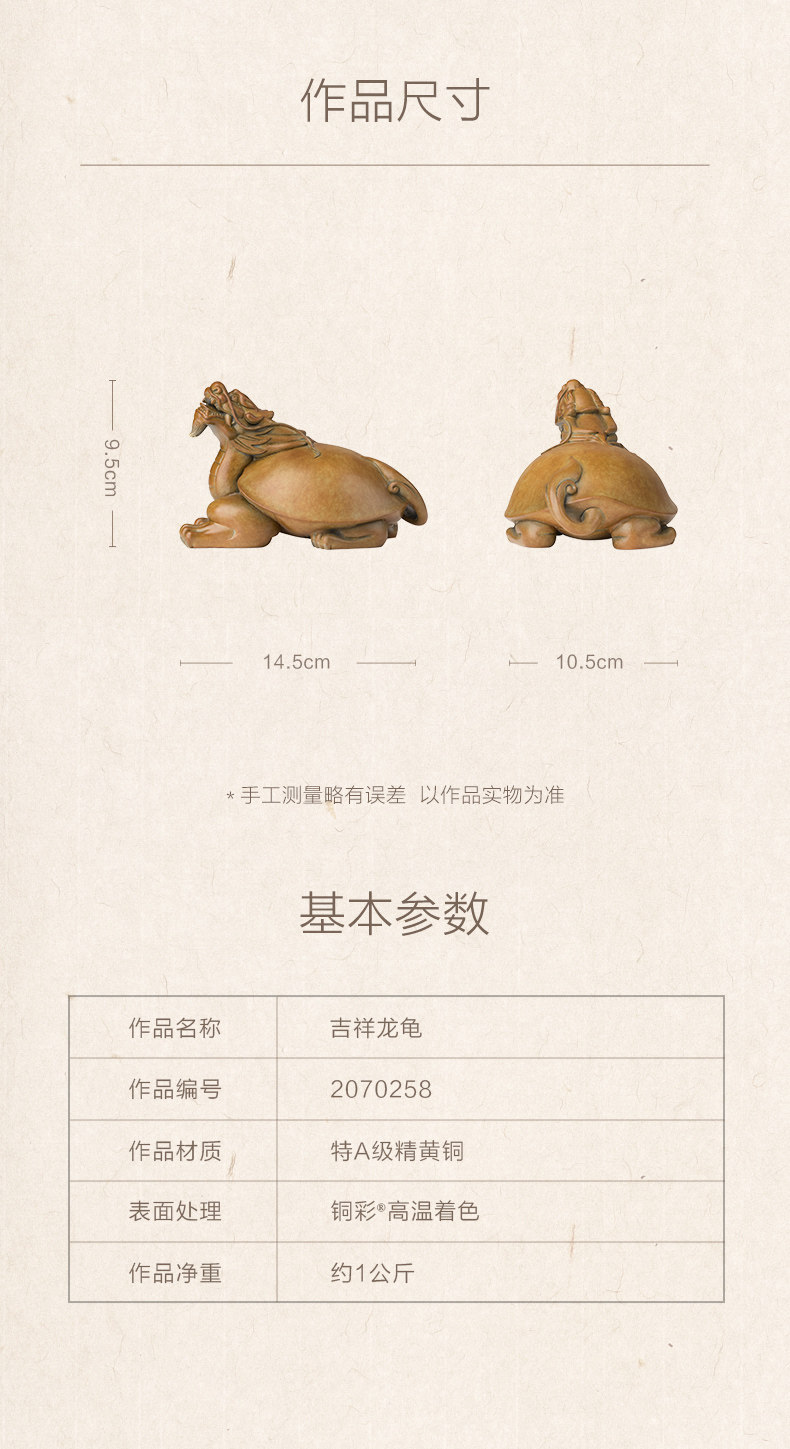 作品尺寸

9.5cm

14.5cm

10.5cm

* 手工测量略有误差 以作品实物为准

基本参数

| 作品名称 | 吉祥龙龟 |
|---|---|
| 作品编号 | 2070258 |
| 作品材质 | 特A级精黄铜 |
| 表面处理 | 铜彩®高温着色 |
| 作品净重 | 约1公斤 |